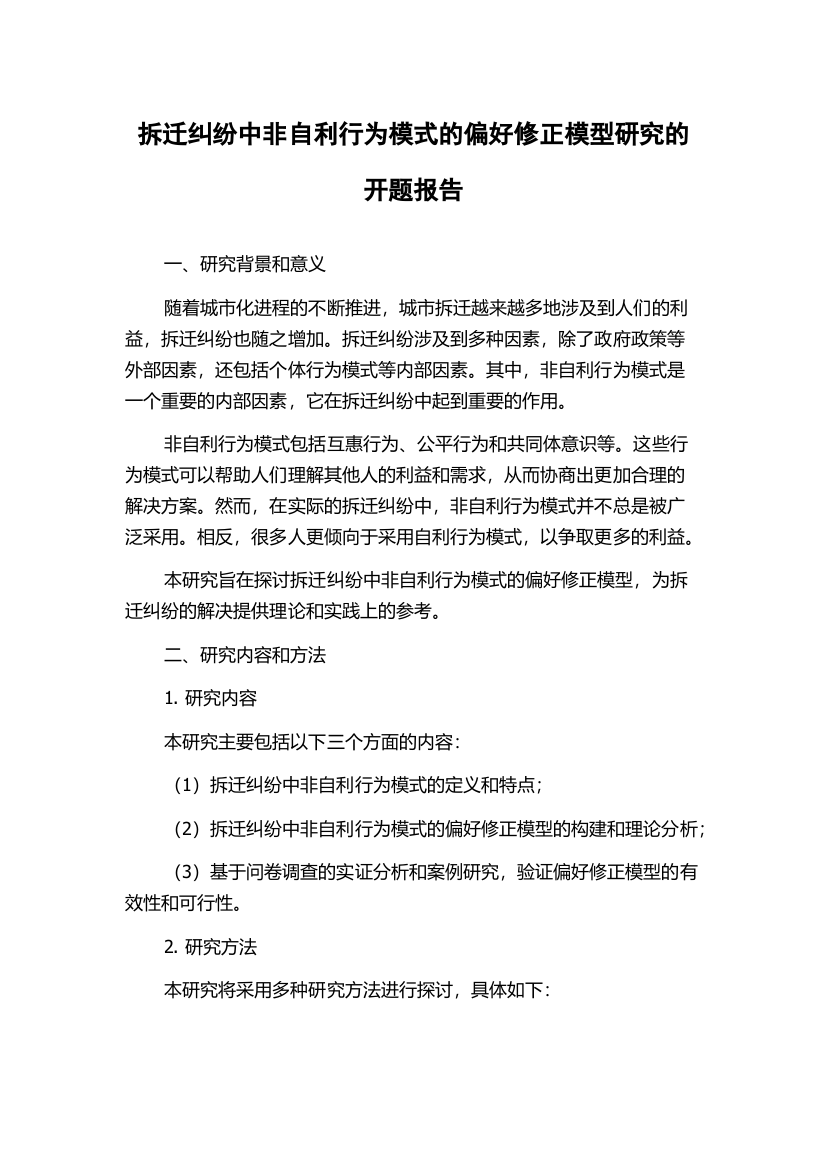 拆迁纠纷中非自利行为模式的偏好修正模型研究的开题报告

一、研究背景和意义

随着城市化进程的不断推进，城市拆迁越来越多地涉及到人们的利益，拆迁纠纷也随之增加。拆迁纠纷涉及到多种因素，除了政府政策等外部因素，还包括个体行为模式等内部因素。其中，非自利行为模式是一个重要的内部因素，它在拆迁纠纷中起到重要的作用。

非自利行为模式包括互惠行为、公平行为和共同体意识等。这些行为模式可以帮助人们理解其他人的利益和需求，从而协商出更加合理的解决方案。然而，在实际的拆迁纠纷中，非自利行为模式并不总是被广泛采用。相反，很多人更倾向于采用自利行为模式，以争取更多的利益。

本研究旨在探讨拆迁纠纷中非自利行为模式的偏好修正模型，为拆迁纠纷的解决提供理论和实践上的参考。

二、研究内容和方法

1. 研究内容

本研究主要包括以下三个方面的内容：

（1）拆迁纠纷中非自利行为模式的定义和特点；

（2）拆迁纠纷中非自利行为模式的偏好修正模型的构建和理论分析；

（3）基于问卷调查的实证分析和案例研究，验证偏好修正模型的有效性和可行性。

2. 研究方法

本研究将采用多种研究方法进行探讨，具体如下：